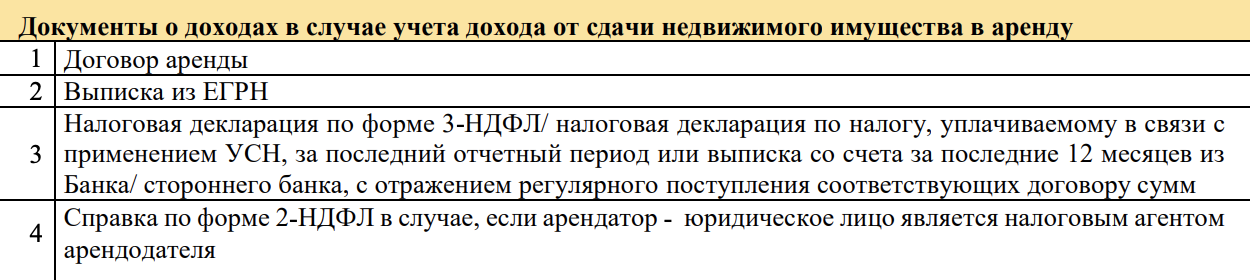 | Документы о доходах в случае учета дохода от сдачи недвижимого имущества в аренду | |
|---|---|
| 1 | Договор аренды |
| 2 | Выписка из ЕГРН |
| 3 | Налоговая декларация по форме 3-НДФЛ/ налоговая декларация по налогу, уплачиваемому в связи с применением УСН, за последний отчетный период или выписка со счета за последние 12 месяцев из Банка/ стороннего банка, с отражением регулярного поступления соответствующих договору сумм |
| 4 | Справка по форме 2-НДФЛ в случае, если арендатор - юридическое лицо является налоговым агентом арендодателя |